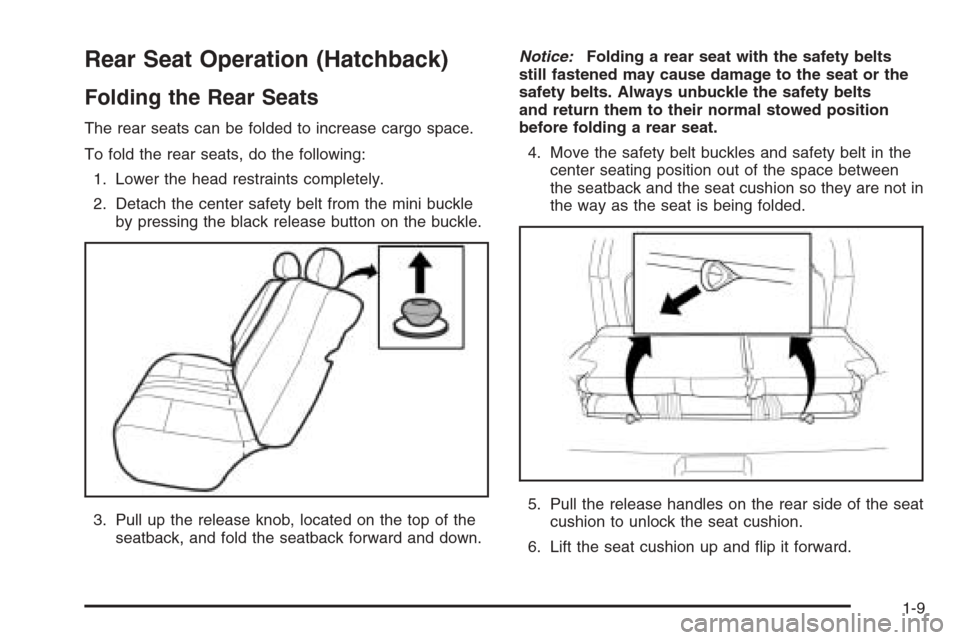 Rear Seat Operation (Hatchback)

Folding the Rear Seats

The rear seats can be folded to increase cargo space.

To fold the rear seats, do the following:

1. Lower the head restraints completely.

2. Detach the center safety belt from the mini buckle by pressing the black release button on the buckle.

3. Pull up the release knob, located on the top of the seatback, and fold the seatback forward and down.

Notice: Folding a rear seat with the safety belts still fastened may cause damage to the seat or the safety belts. Always unbuckle the safety belts and return them to their normal stowed position before folding a rear seat.

4. Move the safety belt buckles and safety belt in the center seating position out of the space between the seatback and the seat cushion so they are not in the way as the seat is being folded.

5. Pull the release handles on the rear side of the seat cushion to unlock the seat cushion.

6. Lift the seat cushion up and flip it forward.

1-9

carmanualsonline.info